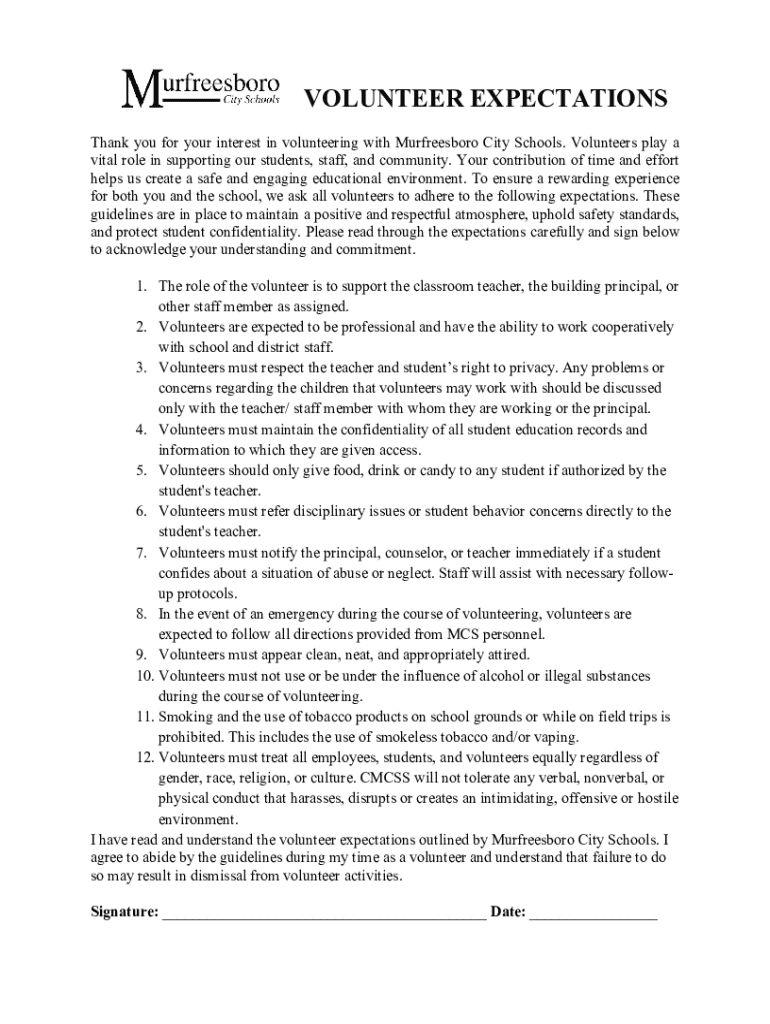 Murfreesboro
City Schools

VOLUNTEER EXPECTATIONS

Thank you for your interest in volunteering with Murfreesboro City Schools. Volunteers play a vital role in supporting our students, staff, and community. Your contribution of time and effort helps us create a safe and engaging educational environment. To ensure a rewarding experience for both you and the school, we ask all volunteers to adhere to the following expectations. These guidelines are in place to maintain a positive and respectful atmosphere, uphold safety standards, and protect student confidentiality. Please read through the expectations carefully and sign below to acknowledge your understanding and commitment.

1. The role of the volunteer is to support the classroom teacher, the building principal, or other staff member as assigned.
2. Volunteers are expected to be professional and have the ability to work cooperatively with school and district staff.
3. Volunteers must respect the teacher and student's right to privacy. Any problems or concerns regarding the children that volunteers may work with should be discussed only with the teacher/ staff member with whom they are working or the principal.
4. Volunteers must maintain the confidentiality of all student education records and information to which they are given access.
5. Volunteers should only give food, drink or candy to any student if authorized by the student's teacher.
6. Volunteers must refer disciplinary issues or student behavior concerns directly to the student's teacher.
7. Volunteers must notify the principal, counselor, or teacher immediately if a student confides about a situation of abuse or neglect. Staff will assist with necessary follow-up protocols.
8. In the event of an emergency during the course of volunteering, volunteers are expected to follow all directions provided from MCS personnel.
9. Volunteers must appear clean, neat, and appropriately attired.
10. Volunteers must not use or be under the influence of alcohol or illegal substances during the course of volunteering.
11. Smoking and the use of tobacco products on school grounds or while on field trips is prohibited. This includes the use of smokeless tobacco and/or vaping.
12. Volunteers must treat all employees, students, and volunteers equally regardless of gender, race, religion, or culture. CMCSS will not tolerate any verbal, nonverbal, or physical conduct that harasses, disrupts or creates an intimidating, offensive or hostile environment.

I have read and understand the volunteer expectations outlined by Murfreesboro City Schools. I agree to abide by the guidelines during my time as a volunteer and understand that failure to do so may result in dismissal from volunteer activities.

Signature: _________________________________________ Date: ________________